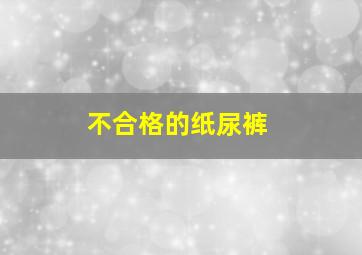 不合格的纸尿裤